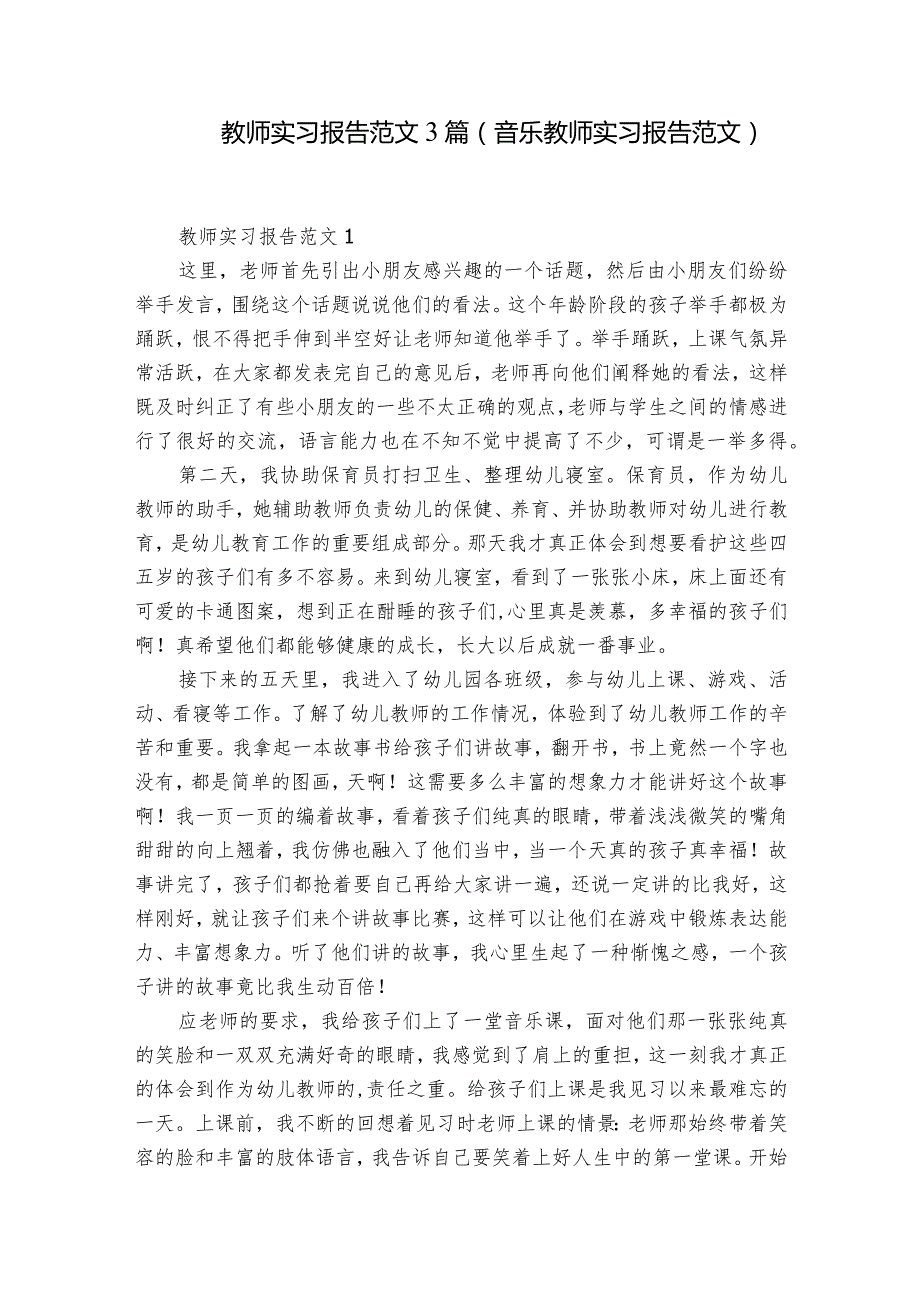 教师实习报告范文3篇（音乐教师实习报告范文）

教师实习报告范文1

这里，老师首先引出小朋友感兴趣的一个话题，然后由小朋友们纷纷举手发言，围绕这个话题说说他们的看法。这个年龄阶段的孩子举手都极为踊跃，恨不得把手伸到半空好让老师知道他举手了。举手踊跃，上课气氛异常活跃，在大家都发表完自己的意见后，老师再向他们阐释她的看法，这样既及时纠正了有些小朋友的一些不太正确的观点，老师与学生之间的情感进行了很好的交流，语言能力也在不知不觉中提高了不少，可谓是一举多得。

第二天，我协助保育员打扫卫生、整理幼儿寝室。保育员，作为幼儿教师的助手，她辅助教师负责幼儿的保健、养育、并协助教师对幼儿进行教育，是幼儿教育工作的重要组成部分。那天我才真正体会到想要看护这些四五岁的孩子们有多不容易。来到幼儿寝室，看到了一张张小床，床上面还有可爱的卡通图案，想到正在酣睡的孩子们，心里真是羡慕，多幸福的孩子们啊！真希望他们都能够健康的成长，长大以后成就一番事业。

接下来的五天里，我进入了幼儿园各班级，参与幼儿上课、游戏、活动、看寝等工作。了解了幼儿教师的工作情况，体验到了幼儿教师工作的辛苦和重要。我拿起一本故事书给孩子们讲故事，翻开书，书上竟然一个字也没有，都是简单的图画，天啊！这需要多么丰富的想象力才能讲好这个故事啊！我一页一页的编着故事，看着孩子们纯真的眼睛，带着浅浅微笑的嘴角甜甜的向上翘着，我仿佛也融入了他们当中，当一个天真的孩子真幸福！故事讲完了，孩子们都抢着要自己再给大家讲一遍，还说一定讲的比我好，这样刚好，就让孩子们来个讲故事比赛，这样可以让他们在游戏中锻炼表达能力、丰富想象力。听了他们讲的故事，我心里生起了一种惭愧之感，一个孩子讲的故事竟比我生动百倍！

应老师的要求，我给孩子们上了一堂音乐课，面对他们那一张张纯真的笑脸和一双双充满好奇的眼睛，我感觉到了肩上的重担，这一刻我才真正的体会到作为幼儿教师的，责任之重。给孩子们上课是我见习以来最难忘的一天。上课前，我不断的回想着见习时老师上课的情景：老师那始终带着笑容的脸和丰富的肢体语言，我告诉自己要笑着上好人生中的第一堂课。开始